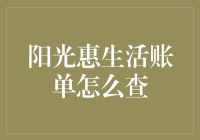 阳光惠生活账单怎么查